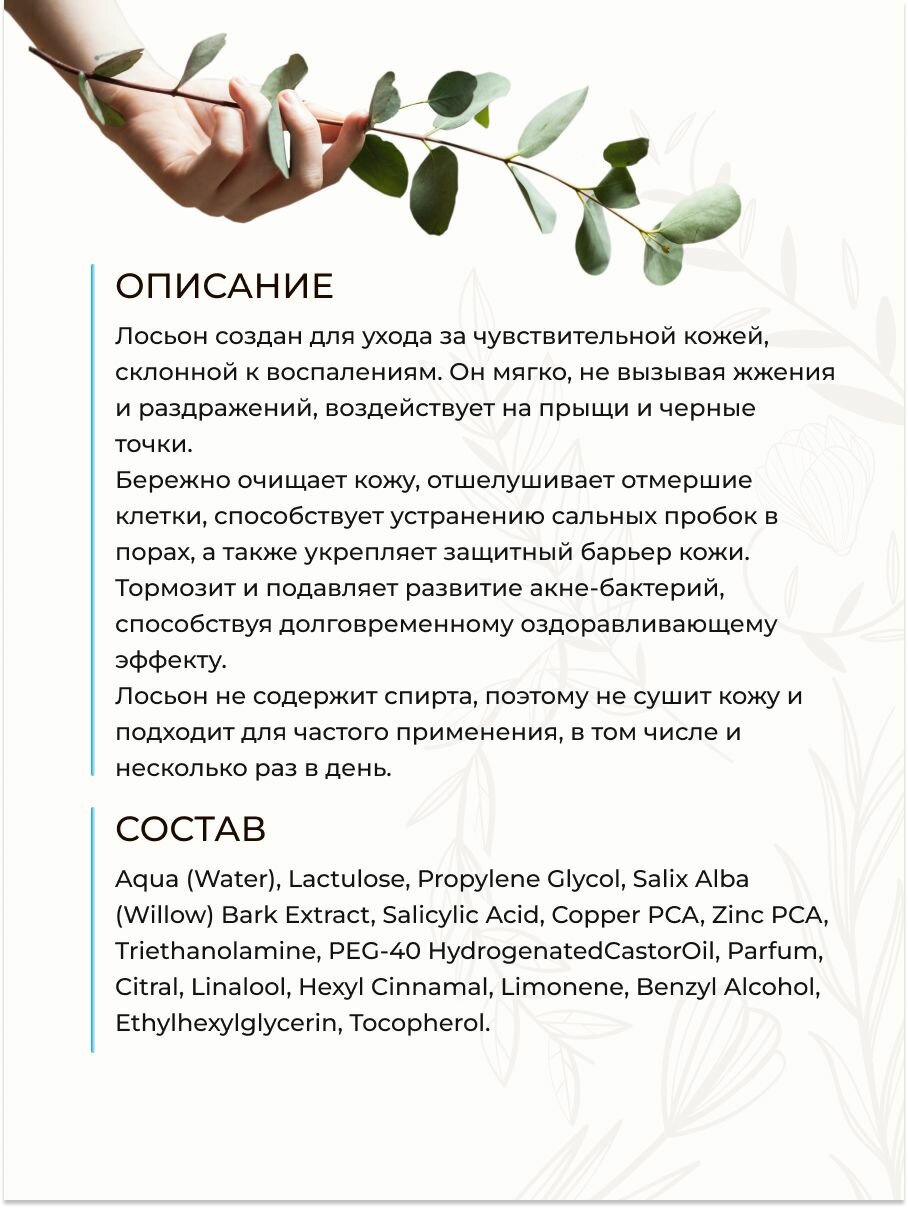 ОПИСАНИЕ

Лосьон создан для ухода за чувствительной кожей, склонной к воспалениям. Он мягко, не вызывая жжения и раздражений, воздействует на прыщи и черные точки.
Бережно очищает кожу, отшелушивает отмершие клетки, способствует устранению сальных пробок в порах, а также укрепляет защитный барьер кожи.
Тормозит и подавляет развитие акне-бактерий, способствуя долговременному оздоравливающему эффекту.
Лосьон не содержит спирта, поэтому не сушит кожу и подходит для частого применения, в том числе и несколько раз в день.

СОСТАВ

Aqua (Water), Lactulose, Propylene Glycol, Salix Alba (Willow) Bark Extract, Salicylic Acid, Copper PCA, Zinc PCA, Triethanolamine, PEG-40 HydrogenatedCastorOil, Parfum, Citral, Linalool, Hexyl Cinnamal, Limonene, Benzyl Alcohol, Ethylhexylglycerin, Tocopherol.